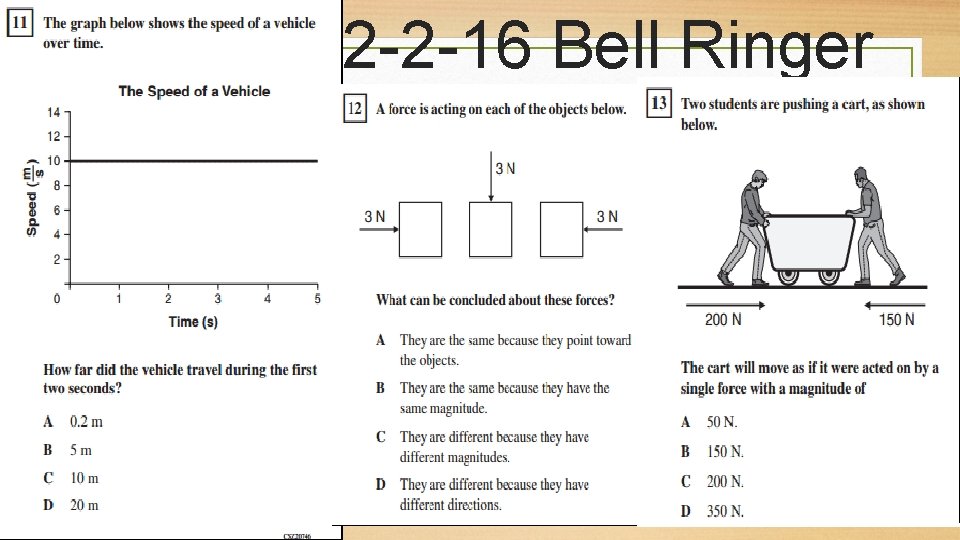 2-2-16 Bell Ringer

11 The graph below shows the speed of a vehicle over time.

The Speed of a Vehicle

Speed $(\frac{m}{s})$

14
12
10
8
6
4
2
0

1 2 3 4 5

Time (s)

How far did the vehicle travel during the first two seconds?

A 0.2 m
B 5 m
C 10 m
D 20 m

CSZ20746

12 A force is acting on each of the objects below.

3 N
3 N
3 N

What can be concluded about these forces?

A They are the same because they point toward the objects.

B They are the same because they have the same magnitude.

C They are different because they have different magnitudes.

D They are different because they have different directions.

13 Two students are pushing a cart, as shown below.

200 N
150 N

The cart will move as if it were acted on by a single force with a magnitude of

A 50 N.
B 150 N.
C 200 N.
D 350 N.